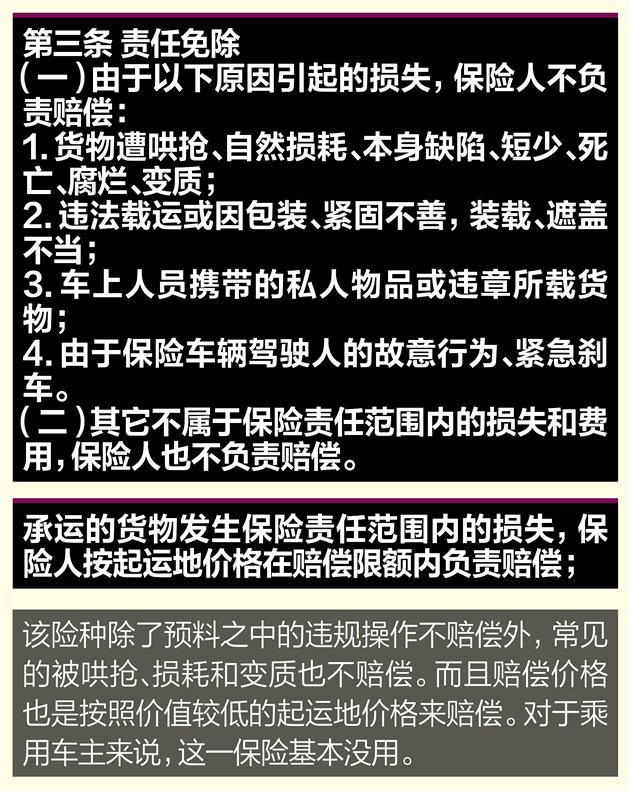 第三条 责任免除
（一）由于以下原因引起的损失，保险人不负责赔偿：
1. 货物遭哄抢、自然损耗、本身缺陷、短少、死亡、腐烂、变质；
2. 违法载运或因包装、紧固不善，装载、遮盖不当；
3. 车上人员携带的私人物品或违章所载货物；
4. 由于保险车辆驾驶人的故意行为、紧急刹车。
（二）其它不属于保险责任范围内的损失和费用，保险人也不负责赔偿。

承运的货物发生保险责任范围内的损失，保险人按起运地价格在赔偿限额内负责赔偿；

该险种除了预料之中的违规操作不赔偿外，常见的被哄抢、损耗和变质也不赔偿。而且赔偿价格也是按照价值较低的起运地价格来赔偿。对于乘用车主来说，这一保险基本没用。